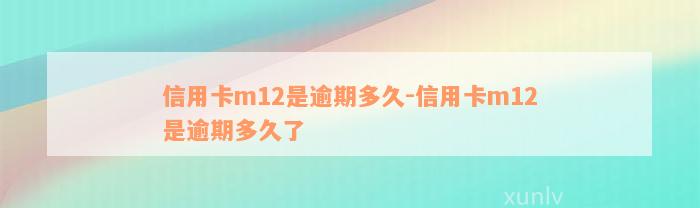 信用卡m12是逾期多久-信用卡m12是逾期多久了

xunlv